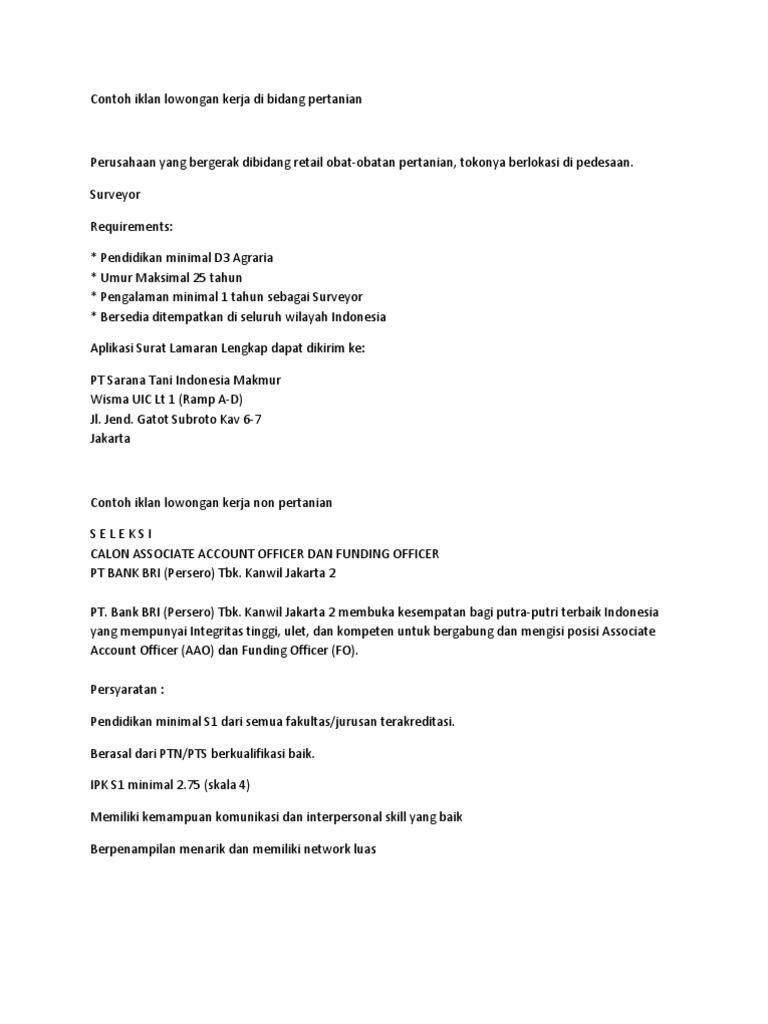 Contoh iklan lowongan kerja di bidang pertanian

Perusahaan yang bergerak dibidang retail obat-obatan pertanian, tokonya berlokasi di pedesaan.

Surveyor

Requirements:

* Pendidikan minimal D3 Agraria
* Umur Maksimal 25 tahun
* Pengalaman minimal 1 tahun sebagai Surveyor
* Bersedia ditempatkan di seluruh wilayah Indonesia

Aplikasi Surat Lamaran Lengkap dapat dikirim ke:

PT Sarana Tani Indonesia Makmur
Wisma UIC Lt 1 (Ramp A-D)
Jl. Jend. Gatot Subroto Kav 6-7
Jakarta

Contoh iklan lowongan kerja non pertanian

S E L E K S I
CALON ASSOCIATE ACCOUNT OFFICER DAN FUNDING OFFICER
PT BANK BRI (Persero) Tbk. Kanwil Jakarta 2

PT. Bank BRI (Persero) Tbk. Kanwil Jakarta 2 membuka kesempatan bagi putra-putri terbaik Indonesia yang mempunyai Integritas tinggi, ulet, dan kompeten untuk bergabung dan mengisi posisi Associate Account Officer (AAO) dan Funding Officer (FO).

Persyaratan :

Pendidikan minimal S1 dari semua fakultas/jurusan terakreditasi.

Berasal dari PTN/PTS berkualifikasi baik.

IPK S1 minimal 2.75 (skala 4)

Memiliki kemampuan komunikasi dan interpersonal skill yang baik

Berpenampilan menarik dan memiliki network luas